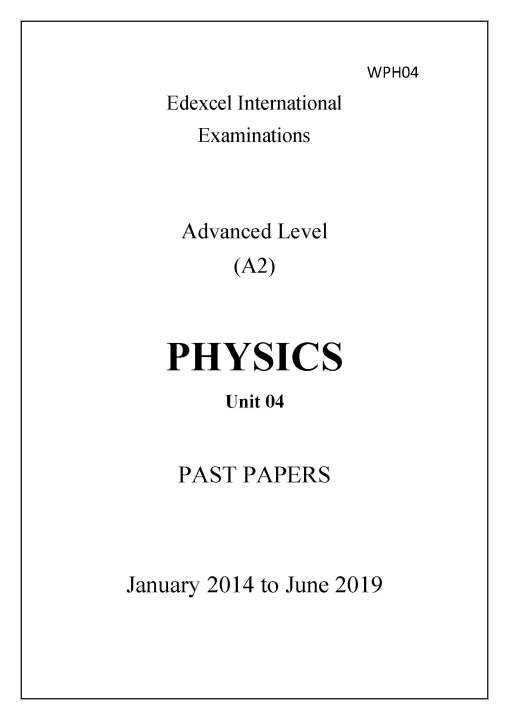 WPH04

Edexcel International Examinations

Advanced Level (A2)

PHYSICS

Unit 04

PAST PAPERS

January 2014 to June 2019